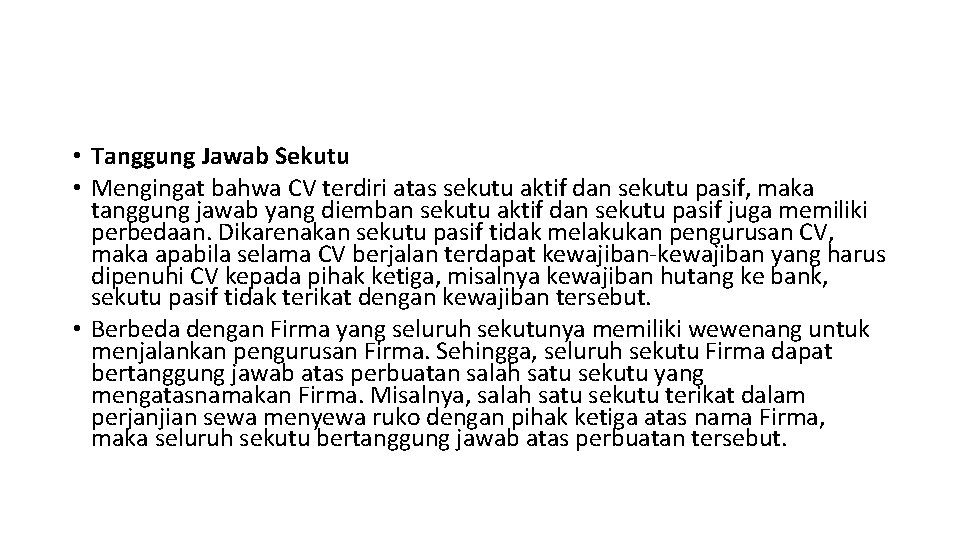 • Tanggung Jawab Sekutu
• Mengingat bahwa CV terdiri atas sekutu aktif dan sekutu pasif, maka tanggung jawab yang diemban sekutu aktif dan sekutu pasif juga memiliki perbedaan. Dikarenakan sekutu pasif tidak melakukan pengurusan CV, maka apabila selama CV berjalan terdapat kewajiban-kewajiban yang harus dipenuhi CV kepada pihak ketiga, misalnya kewajiban hutang ke bank, sekutu pasif tidak terikat dengan kewajiban tersebut.
• Berbeda dengan Firma yang seluruh sekutunya memiliki wewenang untuk menjalankan pengurusan Firma. Sehingga, seluruh sekutu Firma dapat bertanggung jawab atas perbuatan salah satu sekutu yang mengatasnamakan Firma. Misalnya, salah satu sekutu terikat dalam perjanjian sewa menyewa ruko dengan pihak ketiga atas nama Firma, maka seluruh sekutu bertanggung jawab atas perbuatan tersebut.